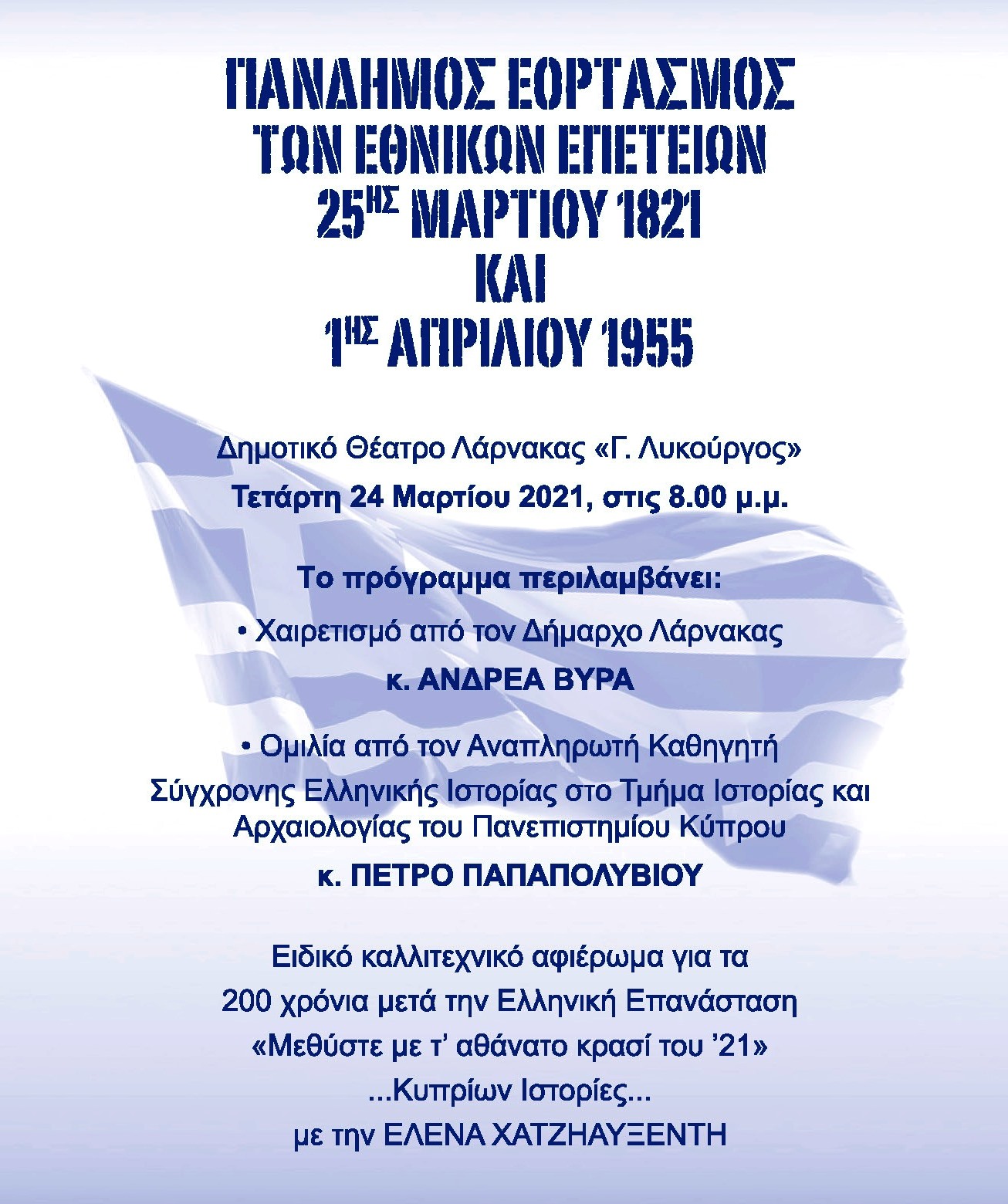 ΠΑΝΔΗΜΟΣ ΕΟΡΤΑΣΜΟΣ
ΤΩΝ ΕΘΝΙΚΩΝ ΕΠΕΤΕΙΩΝ
25ΗΣ ΜΑΡΤΙΟΥ 1821
ΚΑΙ
1ΗΣ ΑΠΡΙΛΙΟΥ 1955

Δημοτικό Θέατρο Λάρνακας «Γ. Λυκούργος»
Τετάρτη 24 Μαρτίου 2021, στις 8.00 μ.μ.

Το πρόγραμμα περιλαμβάνει:

• Χαιρετισμό από τον Δήμαρχο Λάρνακας
κ. ΑΝΔΡΕΑ ΒΥΡΑ

• Ομιλία από τον Αναπληρωτή Καθηγητή Σύγχρονης Ελληνικής Ιστορίας στο Τμήμα Ιστορίας και Αρχαιολογίας του Πανεπιστημίου Κύπρου
κ. ΠΕΤΡΟ ΠΑΠΑΠΟΛΥΒΙΟΥ

Ειδικό καλλιτεχνικό αφιέρωμα για τα
200 χρόνια μετά την Ελληνική Επανάσταση
«Μεθύστε με τ' αθάνατο κρασί του '21»
...Κυπρίων Ιστορίες...
με την ΕΛΕΝΑ ΧΑΤΖΗΑΥΞΕΝΤΗ